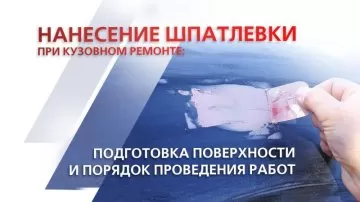 НАНЕСЕНИЕ ШПАТЛЕВКИ
ПРИ КУЗОВНОМ РЕМОНТЕ:

ПОДГОТОВКА ПОВЕРХНОСТИ
И ПОРЯДОК ПРОВЕДЕНИЯ РАБОТ